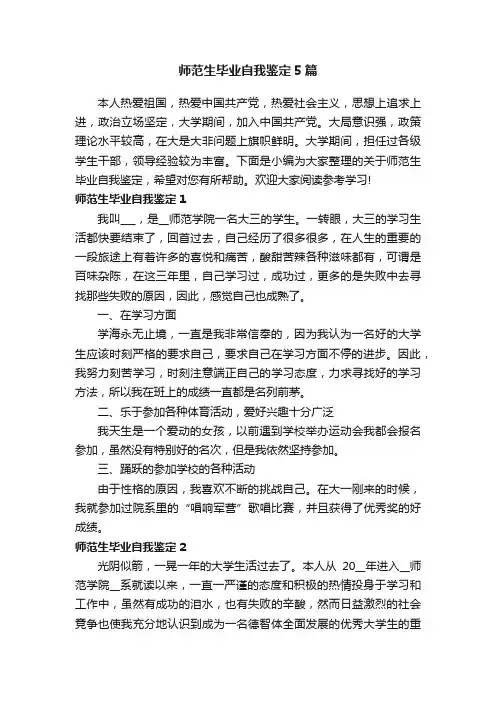 师范生毕业自我鉴定5篇

本人热爱祖国，热爱中国共产党，热爱社会主义，思想上追求上进，政治立场坚定，大学期间，加入中国共产党。大局意识强，政策理论水平较高，在大是大非问题上旗帜鲜明。大学期间，担任过各级学生干部，领导经验较为丰富。下面是小编为大家整理的关于师范生毕业自我鉴定，希望对您有所帮助。欢迎大家阅读参考学习!

师范生毕业自我鉴定1

我叫___，是__师范学院一名大三的学生。一转眼，大三的学习生活都快要结束了，回首过去，自己经历了很多很多，在人生的重要的一段旅途上有着许多的喜悦和痛苦，酸甜苦辣各种滋味都有，可谓是百味杂陈，在这三年里，自己学习过，成功过，更多的是失败中去寻找那些失败的原因，因此，感觉自己也成熟了。

一、在学习方面

学海永无止境，一直是我非常信奉的，因为我认为一名好的大学生应该时刻严格的要求自己，要求自己在学习方面不停的进步。因此，我努力刻苦学习，时刻注意端正自己的学习态度，力求寻找好的学习方法，所以我在班上的成绩一直都是名列前茅。

二、乐于参加各种体育活动，爱好兴趣十分广泛

我天生是一个爱动的女孩，以前遇到学校举办运动会我都会报名参加，虽然没有特别好的名次，但是我依然坚持参加。

三、踊跃的参加学校的各种活动

由于性格的原因，我喜欢不断的挑战自己。在大一刚来的时候，我就参加过院系里的“唱响军营”歌唱比赛，并且获得了优秀奖的好成绩。

师范生毕业自我鉴定2

光阴似箭，一晃一年的大学生活过去了。本人从 20__年进入__师范学院__系就读以来，一直一严谨的态度和积极的热情投身于学习和工作中，虽然有成功的泪水，也有失败的辛酸，然而日益激烈的社会竞争也使我充分地认识到成为一名德智体全面发展的优秀大学生的重